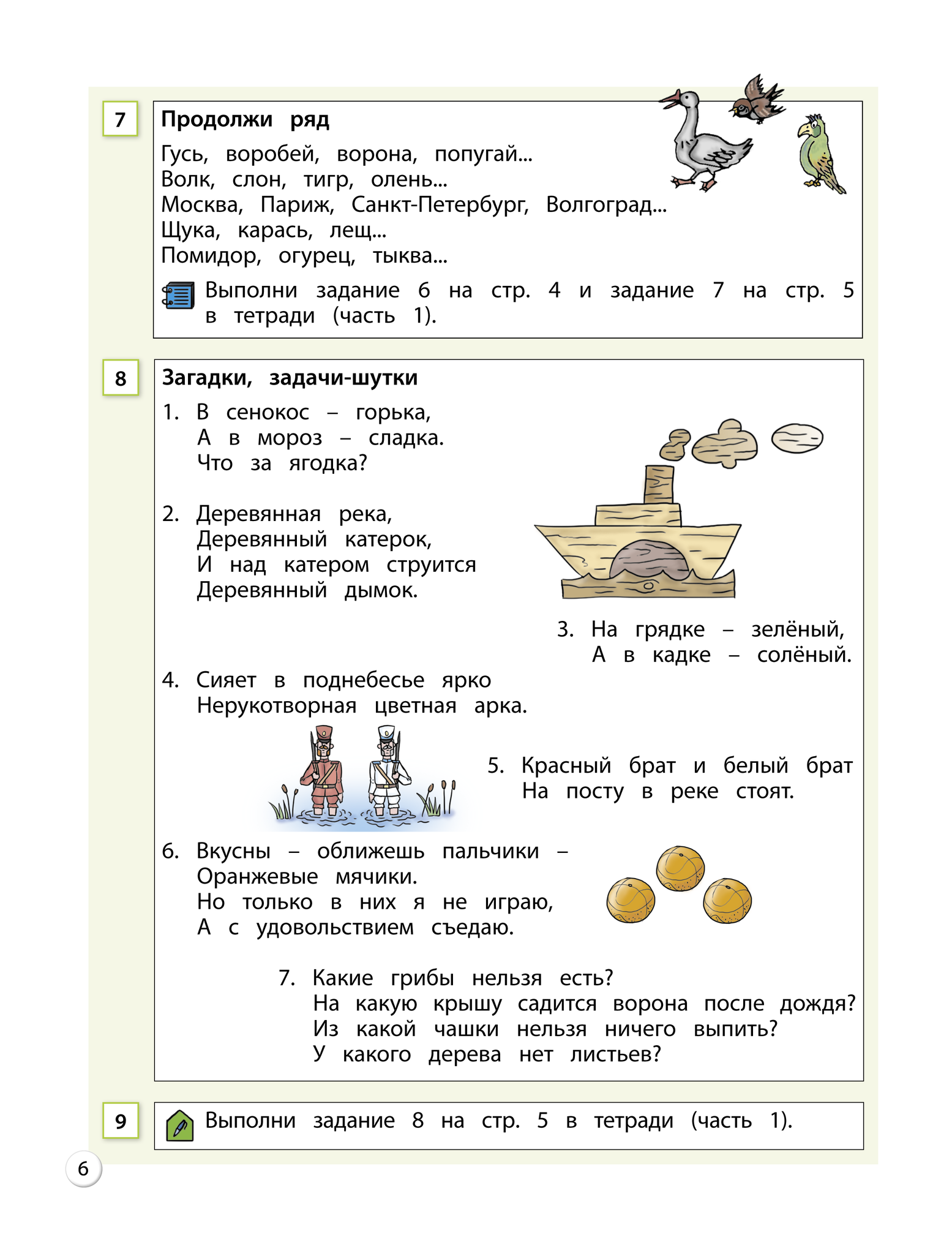 7

Продолжи ряд

Гусь, воробей, ворона, попугай...
Волк, слон, тигр, олень...
Москва, Париж, Санкт-Петербург, Волгоград...
Щука, карась, лещ...
Помидор, огурец, тыква...

Выполни задание 6 на стр. 4 и задание 7 на стр. 5 в тетради (часть 1).

8

Загадки, задачи-шутки

1. В сенокос – горька,
А в мороз – сладка.
Что за ягодка?

2. Деревянная река,
Деревянный катерок,
И над катером струится
Деревянный дымок.

3. На грядке – зелёный,
А в кадке – солёный.

4. Сияет в поднебесье ярко
Нерукотворная цветная арка.

5. Красный брат и белый брат
На посту в реке стоят.

6. Вкусны – оближешь пальчики –
Оранжевые мячики.
Но только в них я не играю,
А с удовольствием съедаю.

7. Какие грибы нельзя есть?
На какую крышу садится ворона после дождя?
Из какой чашки нельзя ничего выпить?
У какого дерева нет листьев?

9

Выполни задание 8 на стр. 5 в тетради (часть 1).

6